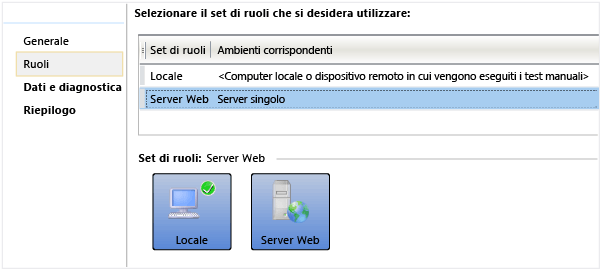 Generale
Ruoli
Dati e diagnostica
Riepilogo

Selezionare il set di ruoli che si desidera utilizzare:

| Set di ruoli | Ambienti corrispondenti |
|---|---|
| Locale | <Computer locale o dispositivo remoto in cui vengono eseguiti i test manuali> |
| Server Web | Server singolo |

Set di ruoli: Server Web

Locale

Server Web